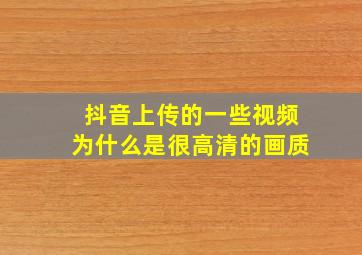 抖音上传的一些视频
为什么是很高清的画质